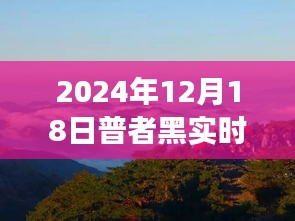 2024年12月18日普者黑实时